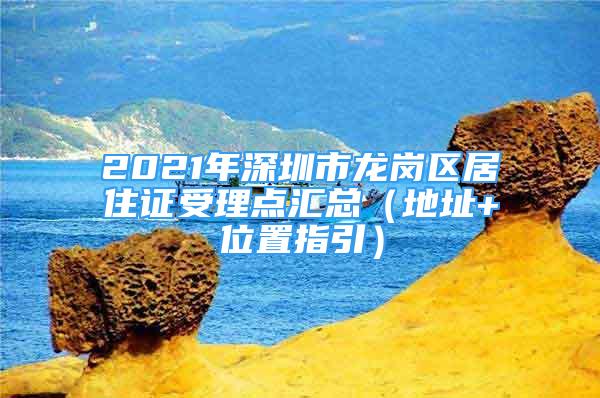 2021年深圳市龙岗区居住证受理点汇总（地址+位置指引）